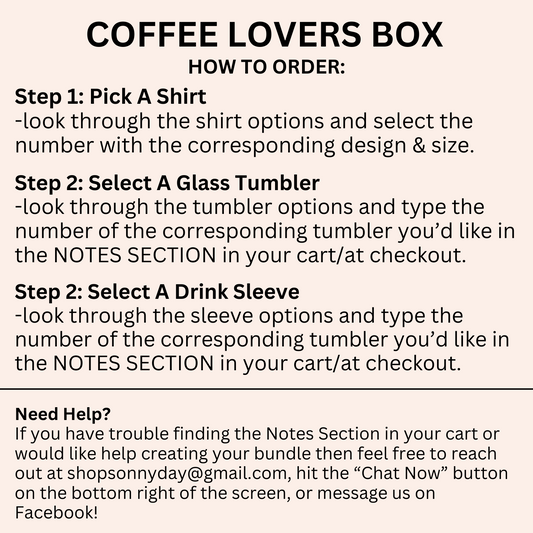 COFFEE LOVERS BOX

HOW TO ORDER:

Step 1: Pick A Shirt
-look through the shirt options and select the number with the corresponding design & size.

Step 2: Select A Glass Tumbler
-look through the tumbler options and type the number of the corresponding tumbler you'd like in the NOTES SECTION in your cart/at checkout.

Step 2: Select A Drink Sleeve
-look through the sleeve options and type the number of the corresponding tumbler you'd like in the NOTES SECTION in your cart/at checkout.

Need Help?
If you have trouble finding the Notes Section in your cart or would like help creating your bundle then feel free to reach out at shopsonnyday@gmail.com, hit the "Chat Now" button on the bottom right of the screen, or message us on Facebook!